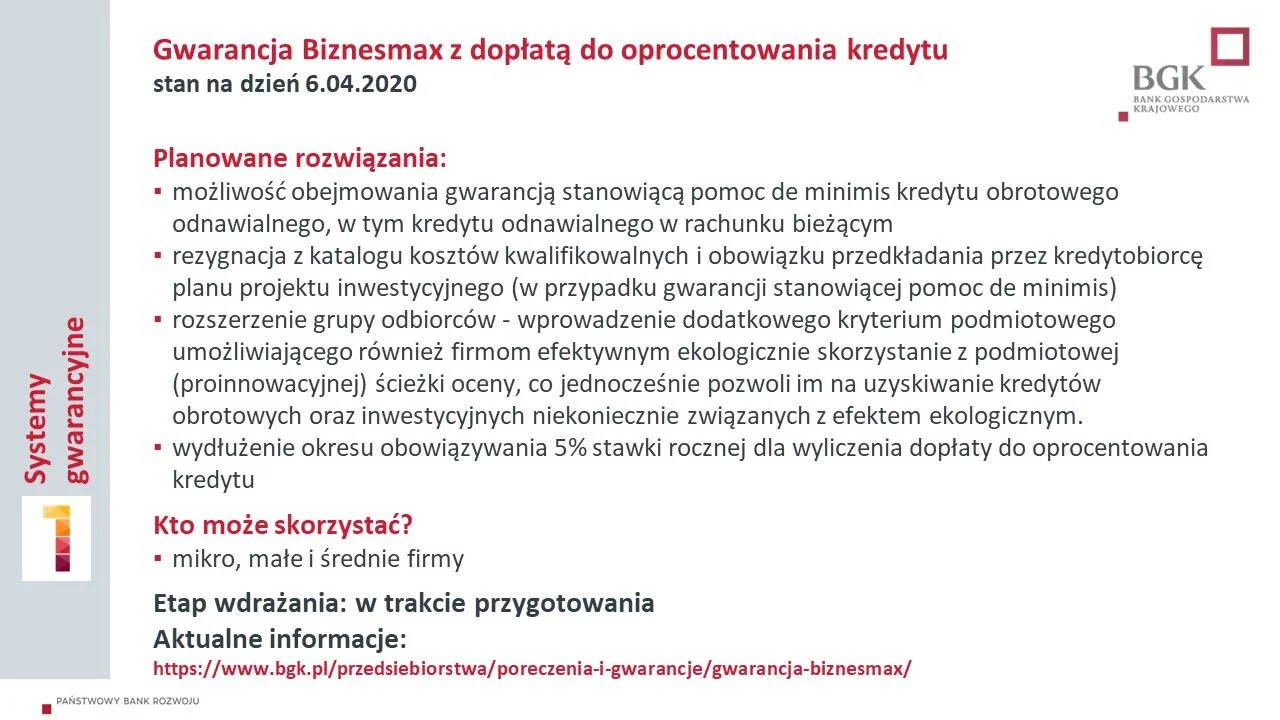 Systemy gwarancyjne

Gwarancja Biznesmax z dopłatą do oprocentowania kredytu
stan na dzień 6.04.2020

BGK
BANK GOSPODARSTWA KRAJOWEGO

Planowane rozwiązania:
▪ możliwość obejmowania gwarancją stanowiącą pomoc de minimis kredytu obrotowego odnawialnego, w tym kredytu odnawialnego w rachunku bieżącym
▪ rezygnacja z katalogu kosztów kwalifikowalnych i obowiązku przedkładania przez kredytobiorcę planu projektu inwestycyjnego (w przypadku gwarancji stanowiącej pomoc de minimis)
▪ rozszerzenie grupy odbiorców - wprowadzenie dodatkowego kryterium podmiotowego umożliwiającego również firmom efektywnym ekologicznie skorzystanie z podmiotowej (proinnowacyjnej) ścieżki oceny, co jednocześnie pozwoli im na uzyskiwanie kredytów obrotowych oraz inwestycyjnych niekoniecznie związanych z efektem ekologicznym.
▪ wydłużenie okresu obowiązywania 5% stawki rocznej dla wyliczenia dopłaty do oprocentowania kredytu

Kto może skorzystać?
▪ mikro, małe i średnie firmy

Etap wdrażania: w trakcie przygotowania
Aktualne informacje:
https://www.bgk.pl/przedsiebiorstwa/poreczenia-i-gwarancje/gwarancja-biznesmax/

PAŃSTWOWY BANK ROZWOJU